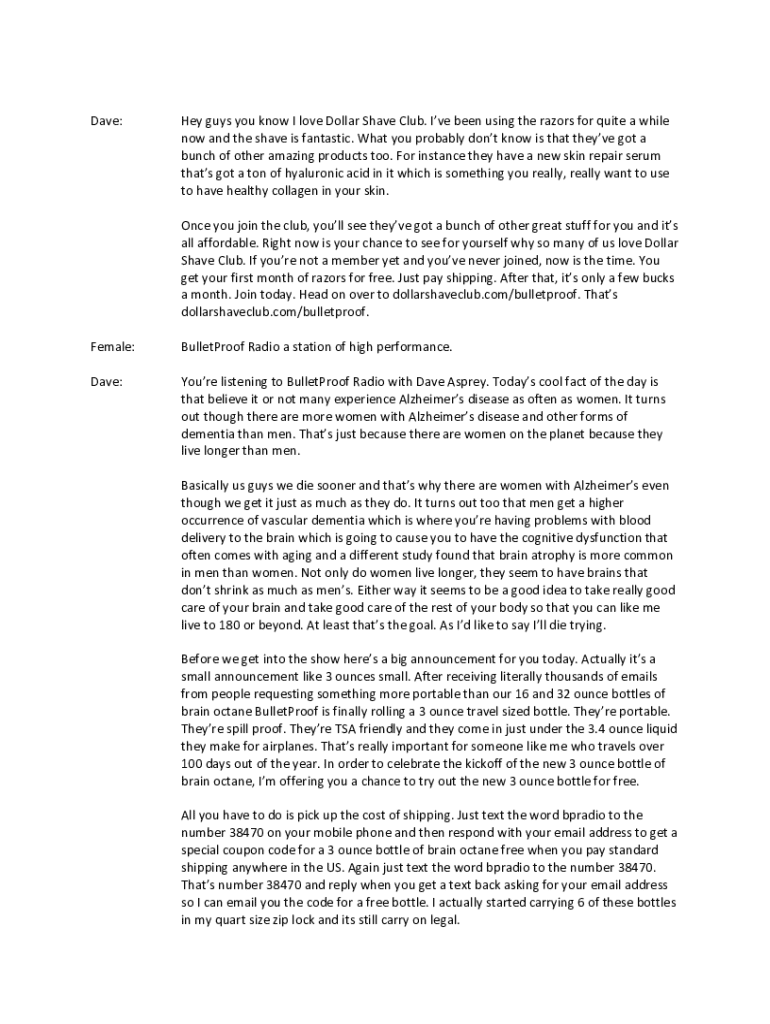 Dave: Hey guys you know I love Dollar Shave Club. I've been using the razors for quite a while now and the shave is fantastic. What you probably don't know is that they've got a bunch of other amazing products too. For instance they have a new skin repair serum that's got a ton of hyaluronic acid in it which is something you really, really want to use to have healthy collagen in your skin.

Once you join the club, you'll see they've got a bunch of other great stuff for you and it's all affordable. Right now is your chance to see for yourself why so many of us love Dollar Shave Club. If you're not a member yet and you've never joined, now is the time. You get your first month of razors for free. Just pay shipping. After that, it's only a few bucks a month. Join today. Head on over to dollarshaveclub.com/bulletproof. That's dollarshaveclub.com/bulletproof.

Female: BulletProof Radio a station of high performance.

Dave: You're listening to BulletProof Radio with Dave Asprey. Today's cool fact of the day is that believe it or not many experience Alzheimer's disease as often as women. It turns out though there are more women with Alzheimer's disease and other forms of dementia than men. That's just because there are women on the planet because they live longer than men.

Basically us guys we die sooner and that's why there are women with Alzheimer's even though we get it just as much as they do. It turns out too that men get a higher occurrence of vascular dementia which is where you're having problems with blood delivery to the brain which is going to cause you to have the cognitive dysfunction that often comes with aging and a different study found that brain atrophy is more common in men than women. Not only do women live longer, they seem to have brains that don't shrink as much as men's. Either way it seems to be a good idea to take really good care of your brain and take good care of the rest of your body so that you can like me live to 180 or beyond. At least that's the goal. As I'd like to say I'll die trying.

Before we get into the show here's a big announcement for you today. Actually it's a small announcement like 3 ounces small. After receiving literally thousands of emails from people requesting something more portable than our 16 and 32 ounce bottles of brain octane BulletProof is finally rolling a 3 ounce travel sized bottle. They're portable. They're spill proof. They're TSA friendly and they come in just under the 3.4 ounce liquid they make for airplanes. That's really important for someone like me who travels over 100 days out of the year. In order to celebrate the kickoff of the new 3 ounce bottle of brain octane, I'm offering you a chance to try out the new 3 ounce bottle for free.

All you have to do is pick up the cost of shipping. Just text the word bpradio to the number 38470 on your mobile phone and then respond with your email address to get a special coupon code for a 3 ounce bottle of brain octane free when you pay standard shipping anywhere in the US. Again just text the word bpradio to the number 38470. That's number 38470 and reply when you get a text back asking for your email address so I can email you the code for a free bottle. I actually started carrying 6 of these bottles in my quart size zip lock and its still carry on legal.